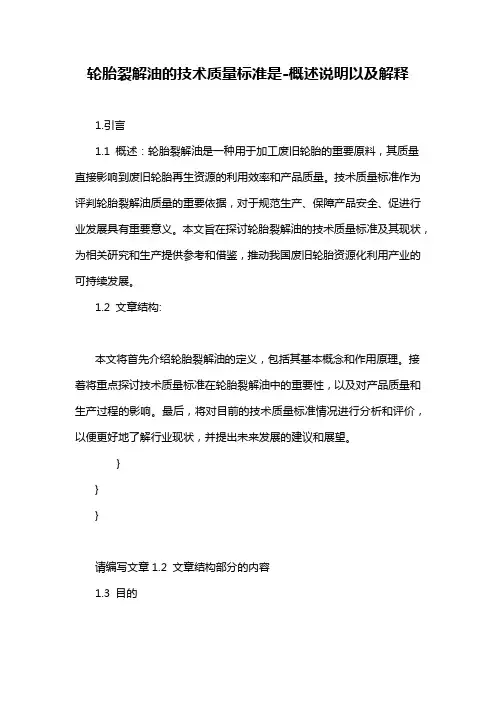 轮胎裂解油的技术质量标准是-概述说明以及解释

1.引言

1.1 概述：轮胎裂解油是一种用于加工废旧轮胎的重要原料，其质量直接影响到废旧轮胎再生资源的利用效率和产品质量。技术质量标准作为评判轮胎裂解油质量的重要依据，对于规范生产、保障产品安全、促进行业发展具有重要意义。本文旨在探讨轮胎裂解油的技术质量标准及其现状，为相关研究和生产提供参考和借鉴，推动我国废旧轮胎资源化利用产业的可持续发展。

1.2 文章结构:

本文将首先介绍轮胎裂解油的定义，包括其基本概念和作用原理。接着将重点探讨技术质量标准在轮胎裂解油中的重要性，以及对产品质量和生产过程的影响。最后，将对目前的技术质量标准情况进行分析和评价，以便更好地了解行业现状，并提出未来发展的建议和展望。

}

}

}

请编写文章 1.2 文章结构部分的内容

1.3 目的